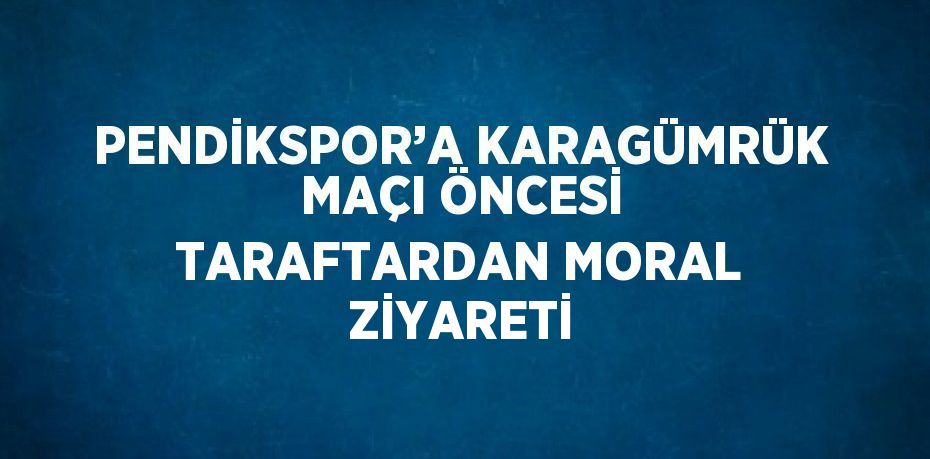 PENDİKSPOR’A KARAGÜMRÜK MAÇI ÖNCESİ
TARAFTARDAN MORAL ZİYARETİ